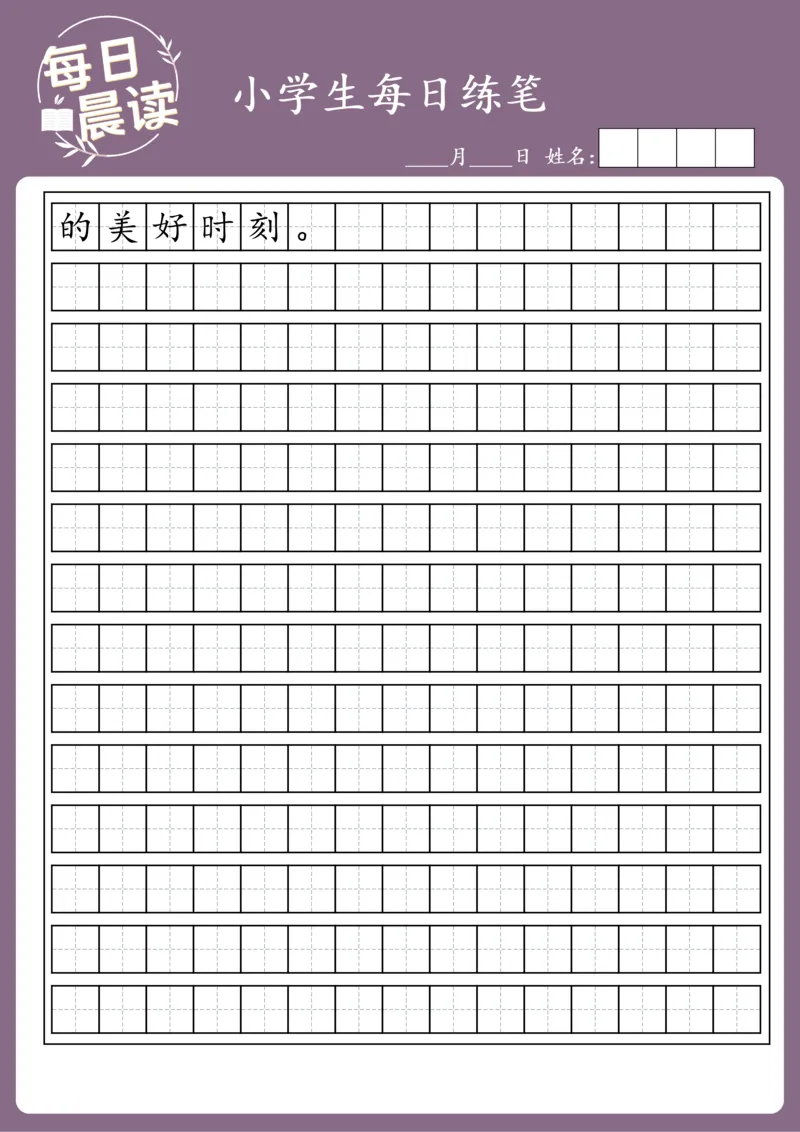 每日晨读

小学生每日练笔

____月____日 姓名:

的美好时刻。